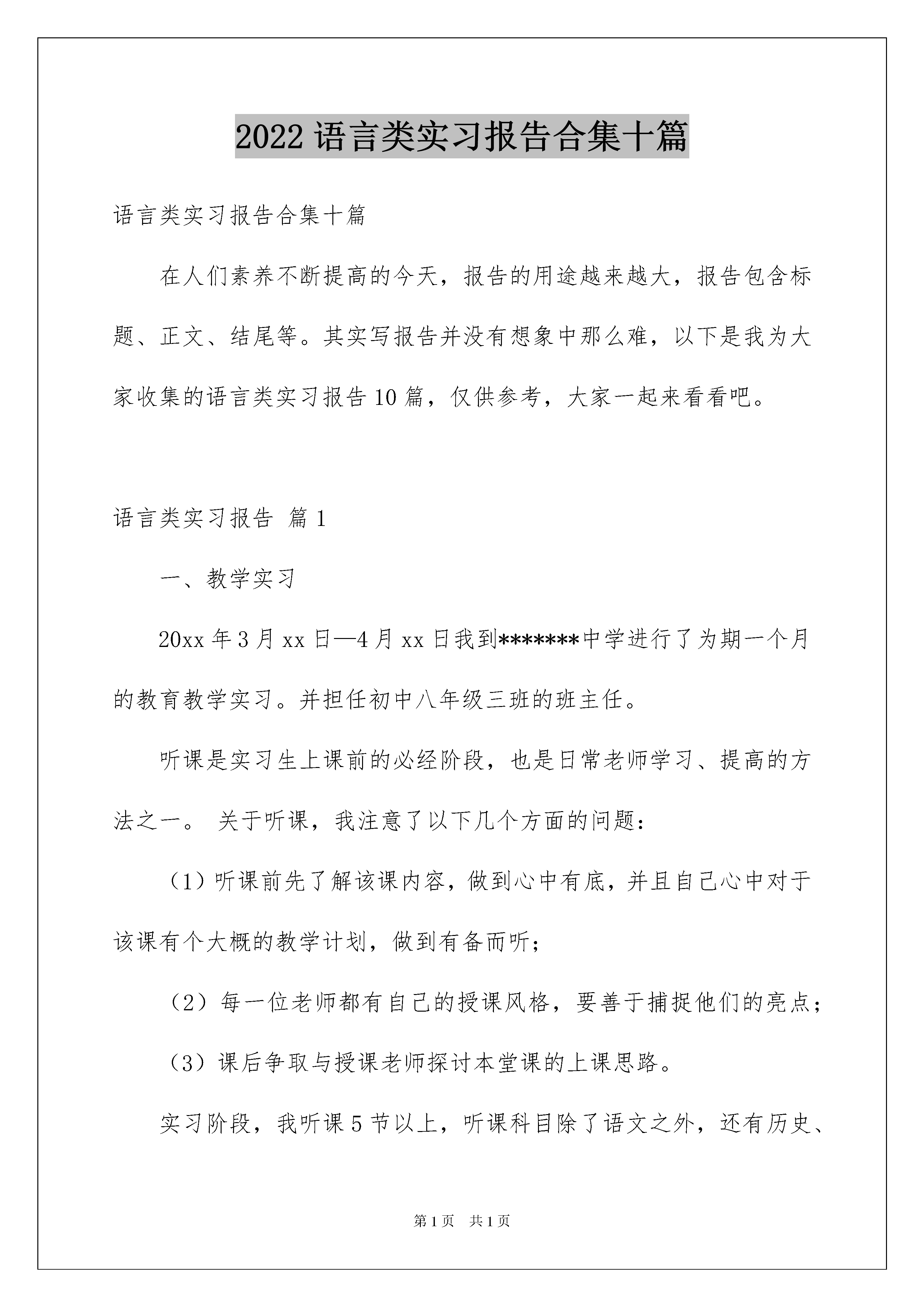 2022 语言类实习报告合集十篇

语言类实习报告合集十篇

在人们素养不断提高的今天，报告的用途越来越大，报告包含标题、正文、结尾等。其实写报告并没有想象中那么难，以下是我为大家收集的语言类实习报告 10 篇，仅供参考，大家一起来看看吧。

语言类实习报告 篇 1

一、教学实习

20xx 年 3 月 xx 日—4 月 xx 日我到*******中学进行了为期一个月的教育教学实习。并担任初中八年级三班的班主任。

听课是实习生上课前的必经阶段，也是日常老师学习、提高的方法之一。 关于听课，我注意了以下几个方面的问题：

（1）听课前先了解该课内容，做到心中有底，并且自己心中对于该课有个大概的教学计划，做到有备而听；

（2）每一位老师都有自己的授课风格，要善于捕捉他们的亮点；

（3）课后争取与授课老师探讨本堂课的上课思路。

实习阶段，我听课 5 节以上，听课科目除了语文之外，还有历史、

第 1 页 共 1 页